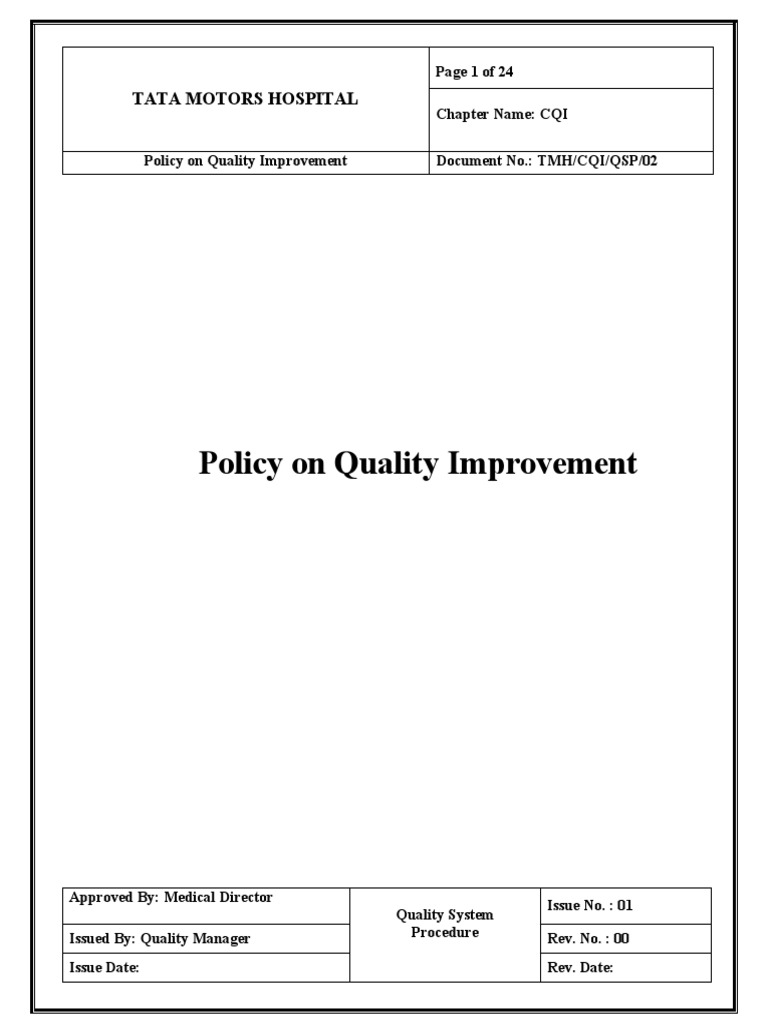 | TATA MOTORS HOSPITAL | Page 1 of 24 |
|---|---|
| | Chapter Name: CQI |
| Policy on Quality Improvement | Document No.: TMH/CQI/QSP/02 |

Policy on Quality Improvement

| Approved By: Medical Director | Quality System Procedure | Issue No. : 01 |
|---|---|---|
| Issued By: Quality Manager | | Rev. No. : 00 |
| Issue Date: | | Rev. Date: |